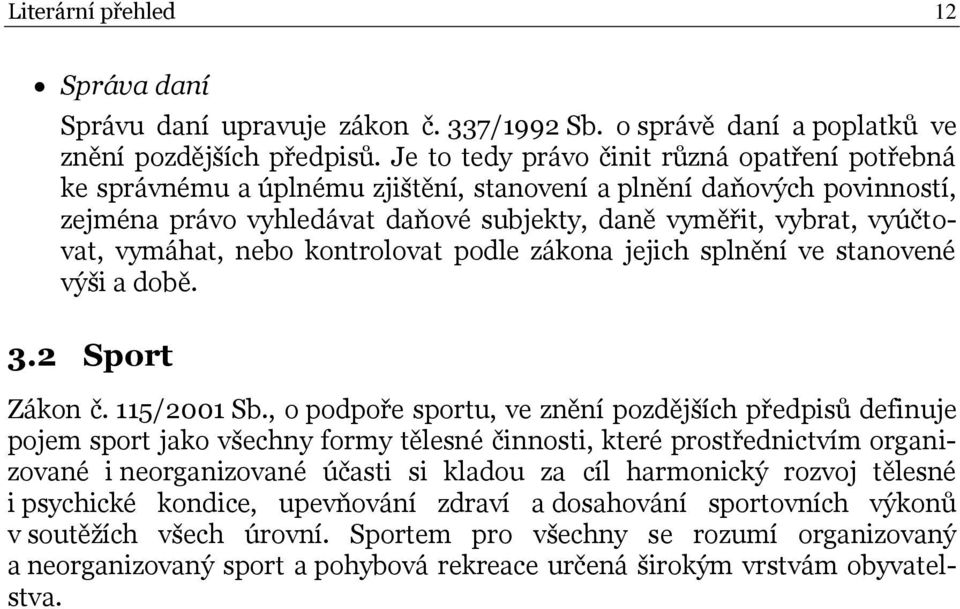 Literární přehled 12

• Správa daní

Správu daní upravuje zákon č. 337/1992 Sb. o správě daní a poplatků ve znění pozdějších předpisů. Je to tedy právo činit různá opatření potřebná ke správnému a úplnému zjištění, stanovení a plnění daňových povinností, zejména právo vyhledávat daňové subjekty, daně vyměřit, vybrat, vyúčtovat, vymáhat, nebo kontrolovat podle zákona jejich splnění ve stanovené výši a době.

3.2 Sport

Zákon č. 115/2001 Sb., o podpoře sportu, ve znění pozdějších předpisů definuje pojem sport jako všechny formy tělesné činnosti, které prostřednictvím organizované i neorganizované účasti si kladou za cíl harmonický rozvoj tělesné i psychické kondice, upevňování zdraví a dosahování sportovních výkonů v soutěžích všech úrovní. Sportem pro všechny se rozumí organizovaný a neorganizovaný sport a pohybová rekreace určená širokým vrstvám obyvatelstva.